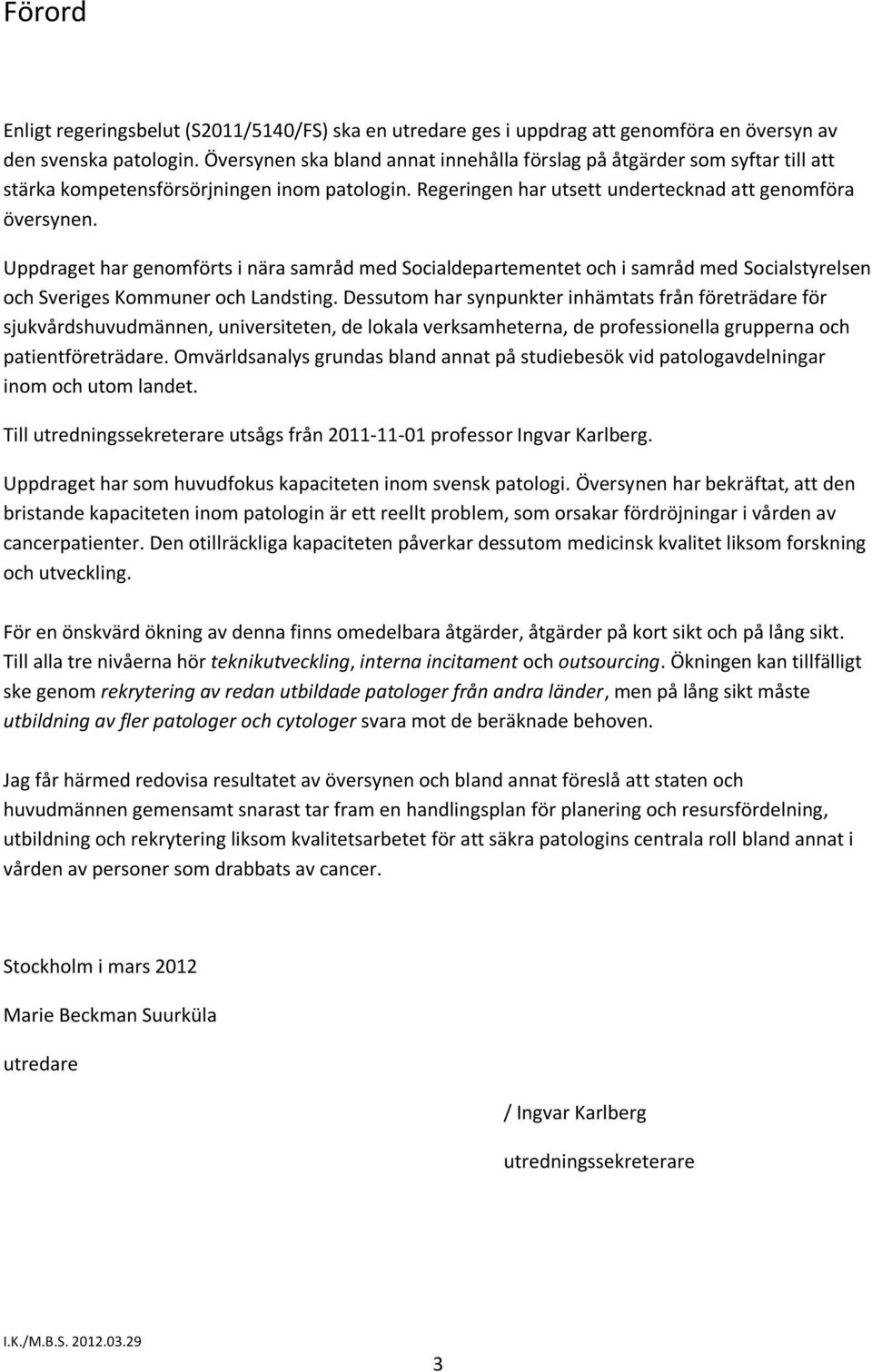 Förord

Enligt regeringsbelut (S2011/5140/FS) ska en utredare ges i uppdrag att genomföra en översyn av den svenska patologin. Översynen ska bland annat innehålla förslag på åtgärder som syftar till att stärka kompetensförsörjningen inom patologin. Regeringen har utsett undertecknad att genomföra översynen.

Uppdraget har genomförts i nära samråd med Socialdepartementet och i samråd med Socialstyrelsen och Sveriges Kommuner och Landsting. Dessutom har synpunkter inhämtats från företrädare för sjukvårdshuvudmännen, universiteten, de lokala verksamheterna, de professionella grupperna och patientföreträdare. Omvärldsanalys grundas bland annat på studiebesök vid patologavdelningar inom och utom landet.

Till utredningssekreterare utsågs från 2011-11-01 professor Ingvar Karlberg.

Uppdraget har som huvudfokus kapaciteten inom svensk patologi. Översynen har bekräftat, att den bristande kapaciteten inom patologin är ett reellt problem, som orsakar fördröjningar i vården av cancerpatienter. Den otillräckliga kapaciteten påverkar dessutom medicinsk kvalitet liksom forskning och utveckling.

För en önskvärd ökning av denna finns omedelbara åtgärder, åtgärder på kort sikt och på lång sikt. Till alla tre nivåerna hör teknikutveckling, interna incitament och outsourcing. Ökningen kan tillfälligt ske genom rekrytering av redan utbildade patologer från andra länder, men på lång sikt måste utbildning av fler patologer och cytologer svara mot de beräknade behoven.

Jag får härmed redovisa resultatet av översynen och bland annat föreslå att staten och huvudmännen gemensamt snarast tar fram en handlingsplan för planering och resursfördelning, utbildning och rekrytering liksom kvalitetsarbetet för att säkra patologins centrala roll bland annat i vården av personer som drabbats av cancer.

Stockholm i mars 2012

Marie Beckman Suurküla

utredare

/ Ingvar Karlberg

utredningssekreterare

I.K./M.B.S. 2012.03.29

3